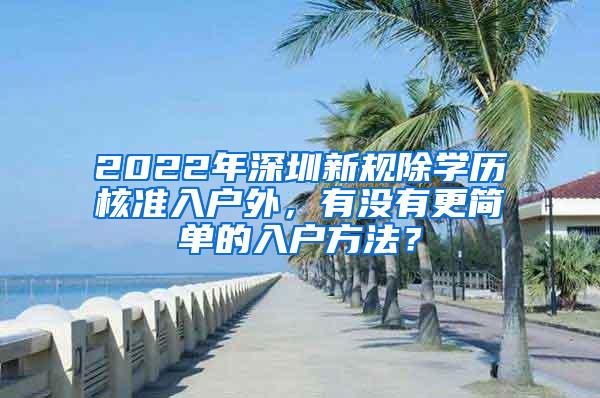 2022年深圳新规除学历核准入户外，有没有更简单的入户方法？